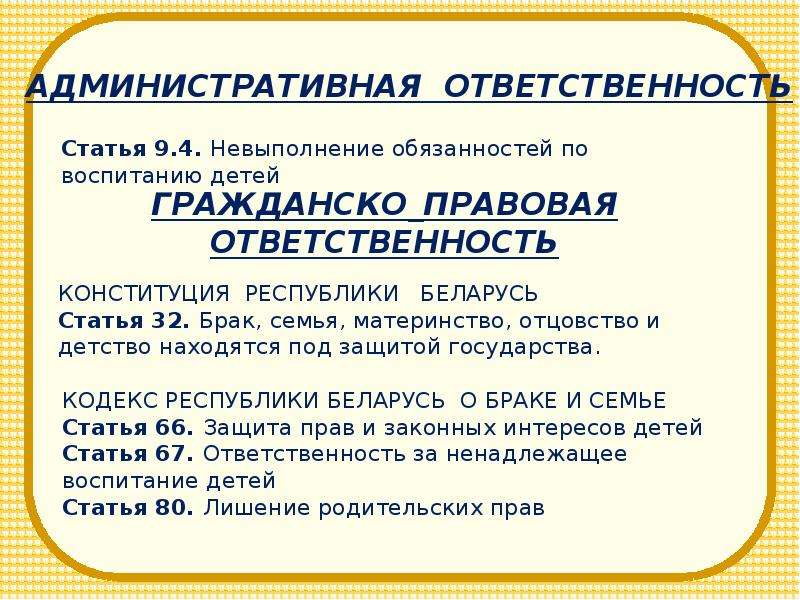 АДМИНИСТРАТИВНАЯ ОТВЕТСТВЕННОСТЬ

Статья 9.4. Невыполнение обязанностей по воспитанию детей

ГРАЖДАНСКО_ПРАВОВАЯ ОТВЕТСТВЕННОСТЬ

КОНСТИТУЦИЯ РЕСПУБЛИКИ БЕЛАРУСЬ
Статья 32. Брак, семья, материнство, отцовство и детство находятся под защитой государства.

КОДЕКС РЕСПУБЛИКИ БЕЛАРУСЬ О БРАКЕ И СЕМЬЕ
Статья 66. Защита прав и законных интересов детей
Статья 67. Ответственность за ненадлежащее воспитание детей
Статья 80. Лишение родительских прав